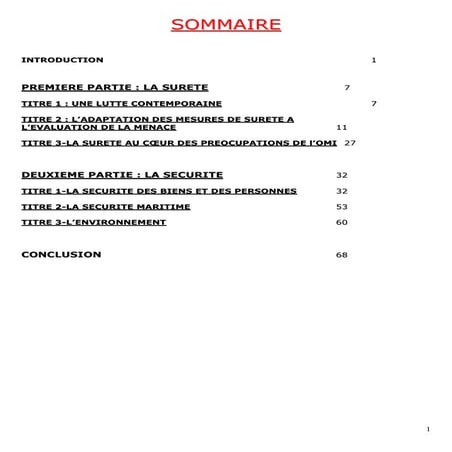 SOMMAIRE

INTRODUCTION 1

PREMIERE PARTIE : LA SURETE 7

TITRE 1 : UNE LUTTE CONTEMPORAINE 7

TITRE 2 : L'ADAPTATION DES MESURES DE SURETE A L'EVALUATION DE LA MENACE 11

TITRE 3-LA SURETE AU CŒUR DES PREOCUPATIONS DE l'OMI 27

DEUXIEME PARTIE : LA SECURITE 32

TITRE 1-LA SECURITE DES BIENS ET DES PERSONNES 32

TITRE 2-LA SECURITE MARITIME 53

TITRE 3-L'ENVIRONNEMENT 60

CONCLUSION 68

1